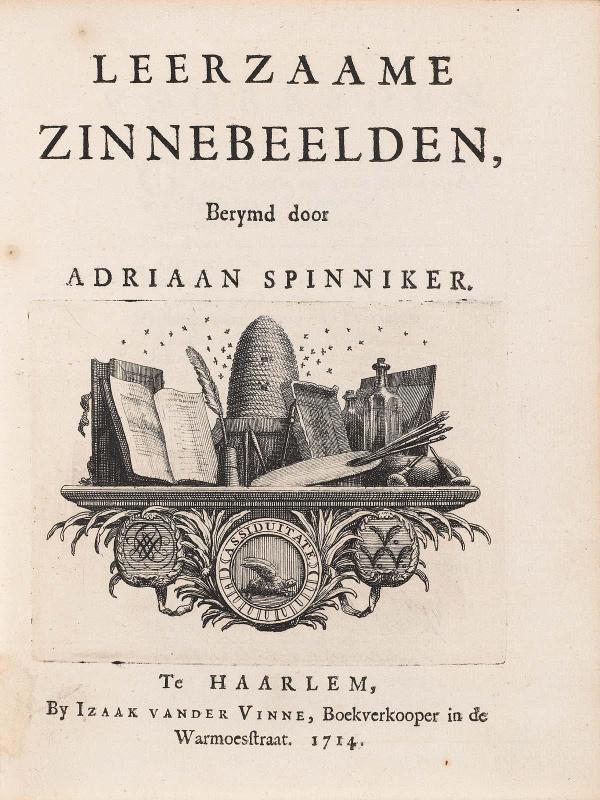 LEERZAAME
ZINNEBEELDEN,

Berymd door

ADRIAAN SPINNIKER.

ASSIDUITATE

Te HAARLEM,
By IZAAK VANDER VINNE, Boekverkooper in de Warmoesstraat. 1714.